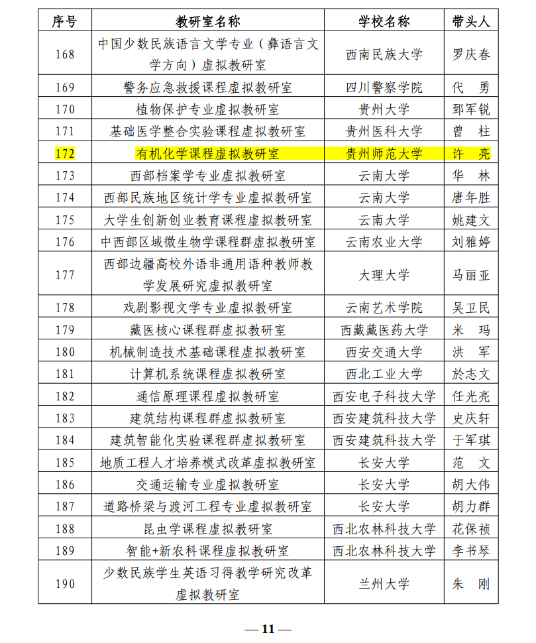 | 序号 | 教研室名称 | 学校名称 | 带头人 |
|---|---|---|---|
| 168 | 中国少数民族语言文学专业（彝语言文学方向）虚拟教研室 | 西南民族大学 | 罗庆春 |
| 169 | 警务应急救援课程虚拟教研室 | 四川警察学院 | 代　勇 |
| 170 | 植物保护专业虚拟教研室 | 贵州大学 | 郅军锐 |
| 171 | 基础医学整合实验课程虚拟教研室 | 贵州医科大学 | 曾　柱 |
| 172 | 有机化学课程虚拟教研室 | 贵州师范大学 | 许　亮 |
| 173 | 西部档案学专业虚拟教研室 | 云南大学 | 华　林 |
| 174 | 西部民族地区统计学专业虚拟教研室 | 云南大学 | 唐年胜 |
| 175 | 大学生创新创业教育课程虚拟教研室 | 云南大学 | 姚建文 |
| 176 | 中西部区域微生物学课程群虚拟教研室 | 云南农业大学 | 刘雅婷 |
| 177 | 西部边疆高校外语非通用语种教师教学发展研究虚拟教研室 | 大理大学 | 马丽亚 |
| 178 | 戏剧影视文学专业虚拟教研室 | 云南艺术学院 | 吴卫民 |
| 179 | 藏医核心课程群虚拟教研室 | 西藏藏医药大学 | 米　玛 |
| 180 | 机械制造技术基础课程虚拟教研室 | 西安交通大学 | 洪　军 |
| 181 | 计算机系统课程虚拟教研室 | 西北工业大学 | 於志文 |
| 182 | 通信原理课程虚拟教研室 | 西安电子科技大学 | 任光亮 |
| 183 | 建筑结构课程群虚拟教研室 | 西安建筑科技大学 | 史庆轩 |
| 184 | 建筑智能化实验课程群虚拟教研室 | 西安建筑科技大学 | 于军琪 |
| 185 | 地质工程人才培养模式改革虚拟教研室 | 长安大学 | 范　文 |
| 186 | 交通运输专业虚拟教研室 | 长安大学 | 胡大伟 |
| 187 | 道路桥梁与渡河工程专业虚拟教研室 | 长安大学 | 胡力群 |
| 188 | 昆虫学课程虚拟教研室 | 西北农林科技大学 | 花保祯 |
| 189 | 智能+新农科课程虚拟教研室 | 西北农林科技大学 | 李书琴 |
| 190 | 少数民族学生英语习得教学研究改革虚拟教研室 | 兰州大学 | 朱　刚 |

— 11 —